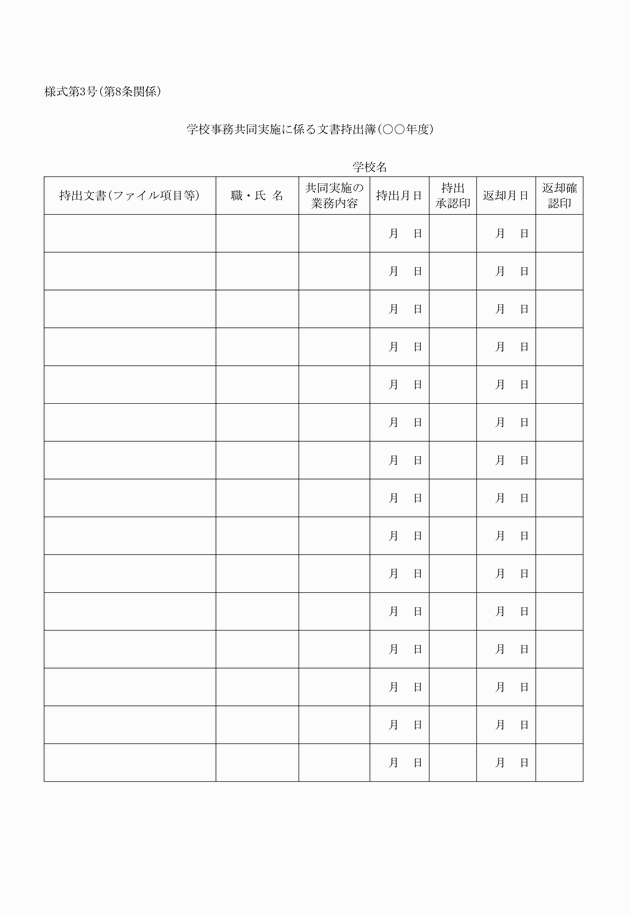 様式第3号(第8条関係)

学校事務共同実施に係る文書持出簿(○○年度)

学校名

| 持出文書(ファイル項目等) | 職・氏 名 | 共同実施の業務内容 | 持出月日 | 持出承認印 | 返却月日 | 返却確認印 |
|---|---|---|---|---|---|---|
| | | | 月 日 | | 月 日 | |
| | | | 月 日 | | 月 日 | |
| | | | 月 日 | | 月 日 | |
| | | | 月 日 | | 月 日 | |
| | | | 月 日 | | 月 日 | |
| | | | 月 日 | | 月 日 | |
| | | | 月 日 | | 月 日 | |
| | | | 月 日 | | 月 日 | |
| | | | 月 日 | | 月 日 | |
| | | | 月 日 | | 月 日 | |
| | | | 月 日 | | 月 日 | |
| | | | 月 日 | | 月 日 | |
| | | | 月 日 | | 月 日 | |
| | | | 月 日 | | 月 日 | |
| | | | 月 日 | | 月 日 | |